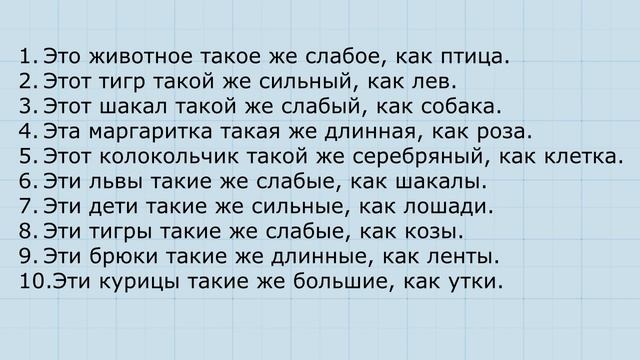 1. Это животное такое же слабое, как птица.
2. Этот тигр такой же сильный, как лев.
3. Этот шакал такой же слабый, как собака.
4. Эта маргаритка такая же длинная, как роза.
5. Этот колокольчик такой же серебряный, как клетка.
6. Эти львы такие же слабые, как шакалы.
7. Эти дети такие же сильные, как лошади.
8. Эти тигры такие же слабые, как козы.
9. Эти брюки такие же длинные, как ленты.
10. Эти курицы такие же большие, как утки.